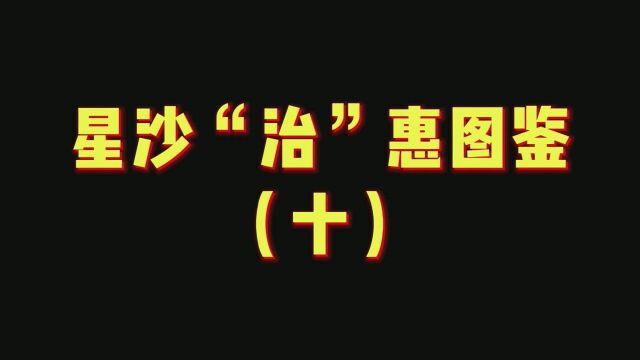 星沙“治”惠图鉴
（十）